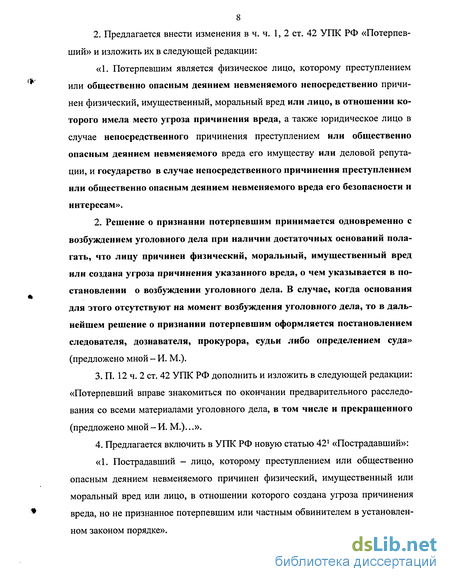 8

2. Предлагается внести изменения в ч. ч. 1, 2 ст. 42 УПК РФ «Потерпевший» и изложить их в следующей редакции:

«1. Потерпевшим является физическое лицо, которому преступлением или общественно опасным деянием невменяемого непосредственно причинен физический, имущественный, моральный вред или лицо, в отношении которого имела место угроза причинения вреда, а также юридическое лицо в случае непосредственного причинения преступлением или общественно опасным деянием невменяемого вреда его имуществу или деловой репутации, и государство в случае непосредственного причинения преступлением или общественно опасным деянием невменяемого вреда его безопасности и интересам».

2. Решение о признании потерпевшим принимается одновременно с возбуждением уголовного дела при наличии достаточных оснований полагать, что лицу причинен физический, моральный, имущественный вред или создана угроза причинения указанного вреда, о чем указывается в постановлении о возбуждении уголовного дела. В случае, когда основания для этого отсутствуют на момент возбуждения уголовного дела, то в дальнейшем решение о признании потерпевшим оформляется постановлением следователя, дознавателя, прокурора, судьи либо определением суда» (предложено мной – И. М.).

3. П. 12 ч. 2 ст. 42 УПК РФ дополнить и изложить в следующей редакции: «Потерпевший вправе знакомиться по окончании предварительного расследования со всеми материалами уголовного дела, в том числе и прекращенного (предложено мной – И. М.)…».

4. Предлагается включить в УПК РФ новую статью $42^1$ «Пострадавший»:

«1. Пострадавший – лицо, которому преступлением или общественно опасным деянием невменяемого причинен физический, имущественный или моральный вред или лицо, в отношении которого создана угроза причинения вреда, но не признанное потерпевшим или частным обвинителем в установленном законом порядке».

dsLib.net
библиотека диссертаций